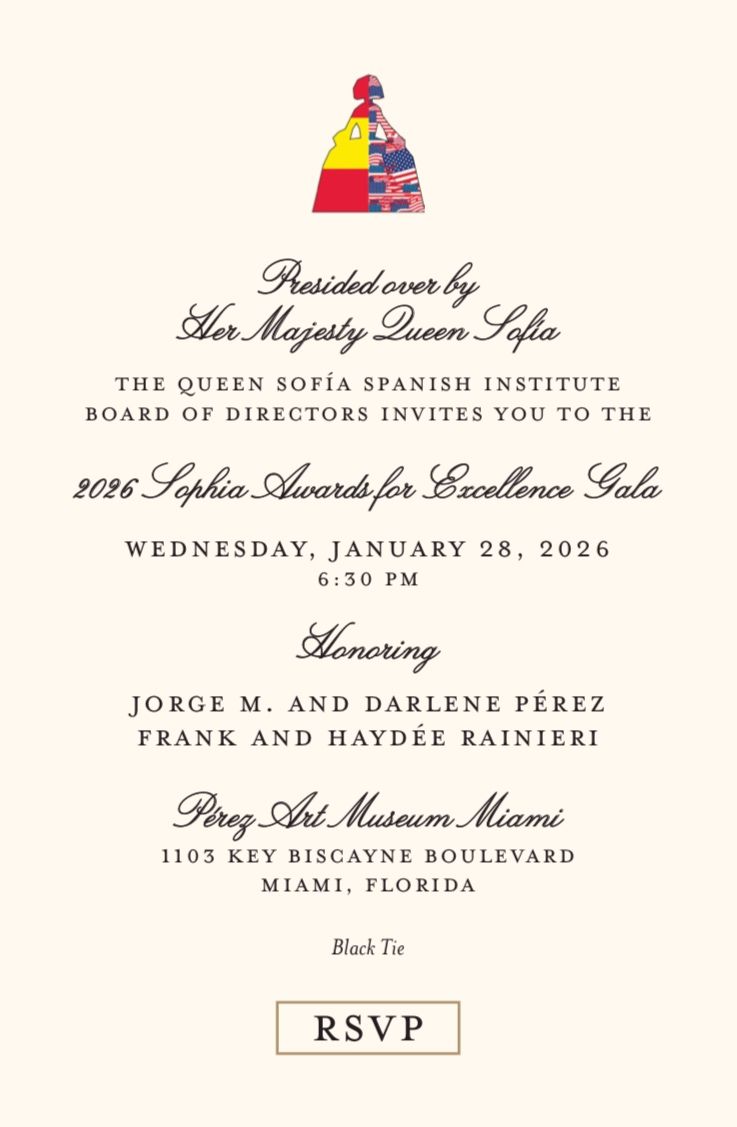 Presided over by
Her Majesty Queen Sofía

THE QUEEN SOFÍA SPANISH INSTITUTE
BOARD OF DIRECTORS INVITES YOU TO THE

2026 Sophia Awards for Excellence Gala

WEDNESDAY, JANUARY 28, 2026
6:30 PM

Honoring

JORGE M. AND DARLENE PÉREZ
FRANK AND HAYDÉE RAINIERI

Pérez Art Museum Miami
1103 KEY BISCAYNE BOULEVARD
MIAMI, FLORIDA

Black Tie

RSVP